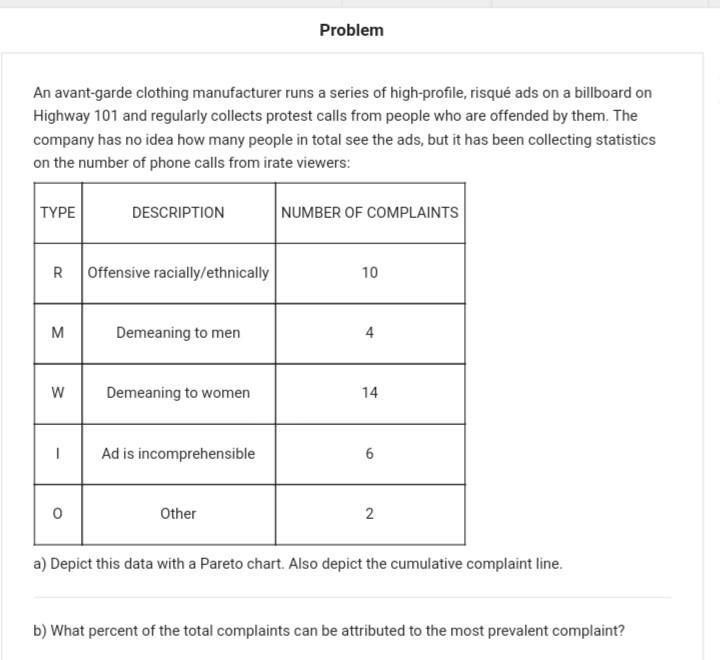 Problem

An avant-garde clothing manufacturer runs a series of high-profile, risqué ads on a billboard on Highway 101 and regularly collects protest calls from people who are offended by them. The company has no idea how many people in total see the ads, but it has been collecting statistics on the number of phone calls from irate viewers:

| TYPE | DESCRIPTION | NUMBER OF COMPLAINTS |
|---|---|---|
| R | Offensive racially/ethnically | 10 |
| M | Demeaning to men | 4 |
| W | Demeaning to women | 14 |
| I | Ad is incomprehensible | 6 |
| O | Other | 2 |

a) Depict this data with a Pareto chart. Also depict the cumulative complaint line.

b) What percent of the total complaints can be attributed to the most prevalent complaint?